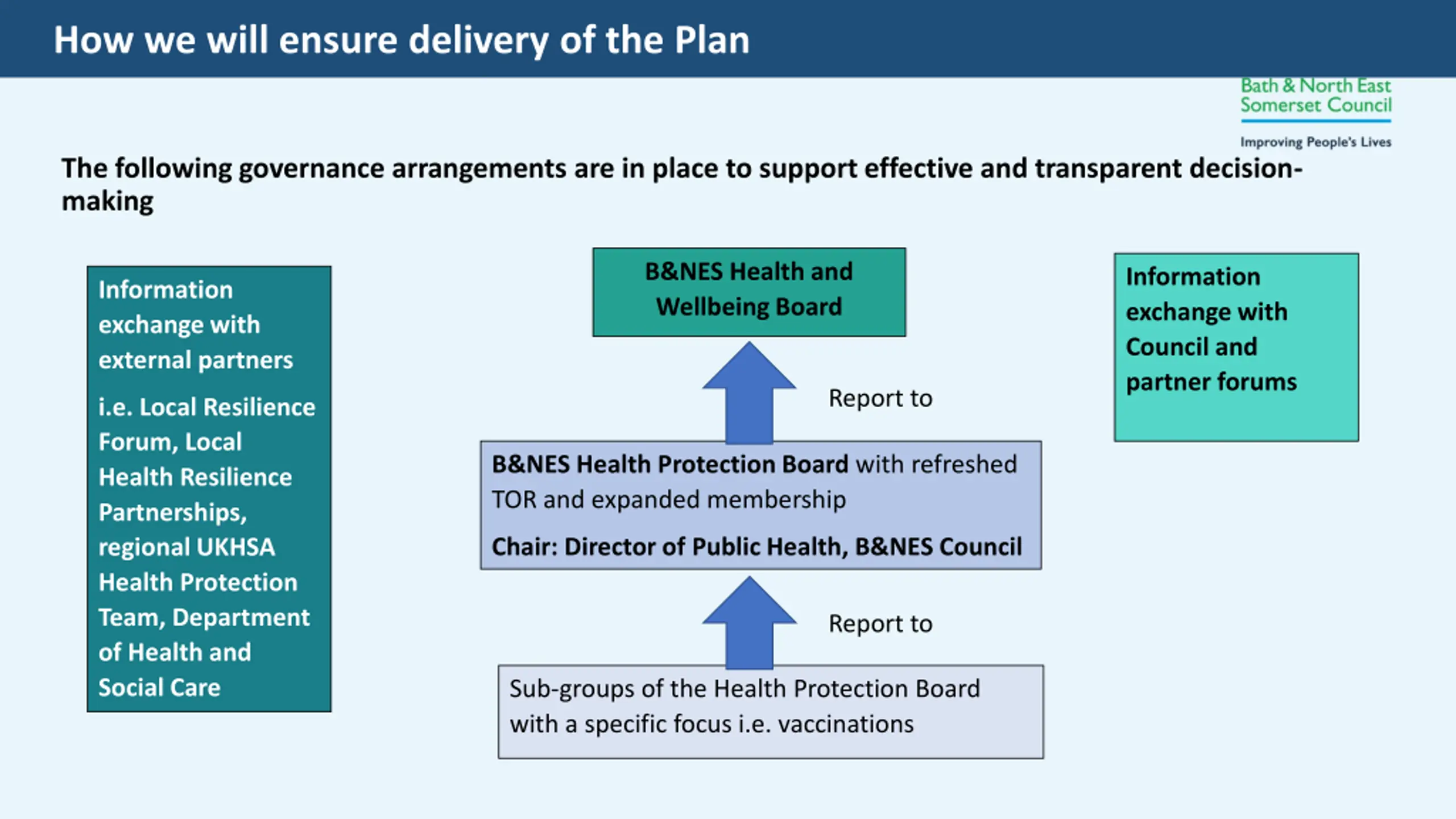 How we will ensure delivery of the Plan

Bath & North East Somerset Council

Improving People's Lives

The following governance arrangements are in place to support effective and transparent decision-making

Information exchange with external partners

i.e. Local Resilience Forum, Local Health Resilience Partnerships, regional UKHSA Health Protection Team, Department of Health and Social Care

B&NES Health and Wellbeing Board

Report to

B&NES Health Protection Board with refreshed TOR and expanded membership

Chair: Director of Public Health, B&NES Council

Report to

Sub-groups of the Health Protection Board with a specific focus i.e. vaccinations

Information exchange with Council and partner forums